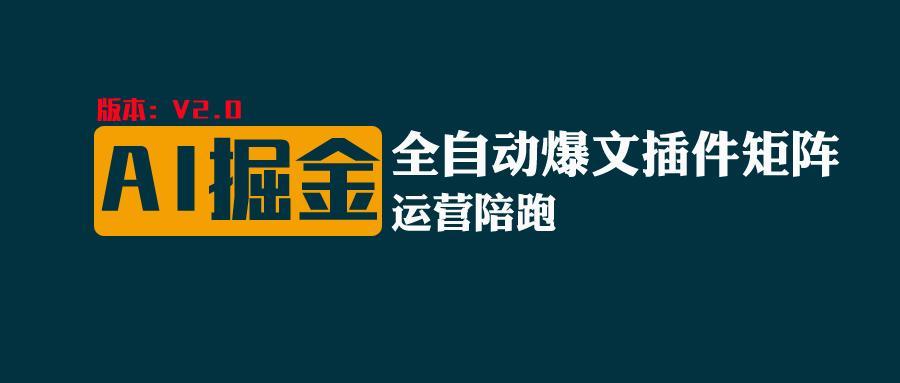 版本：V2.0

AI掘金

全自动爆文插件矩阵

运营陪跑